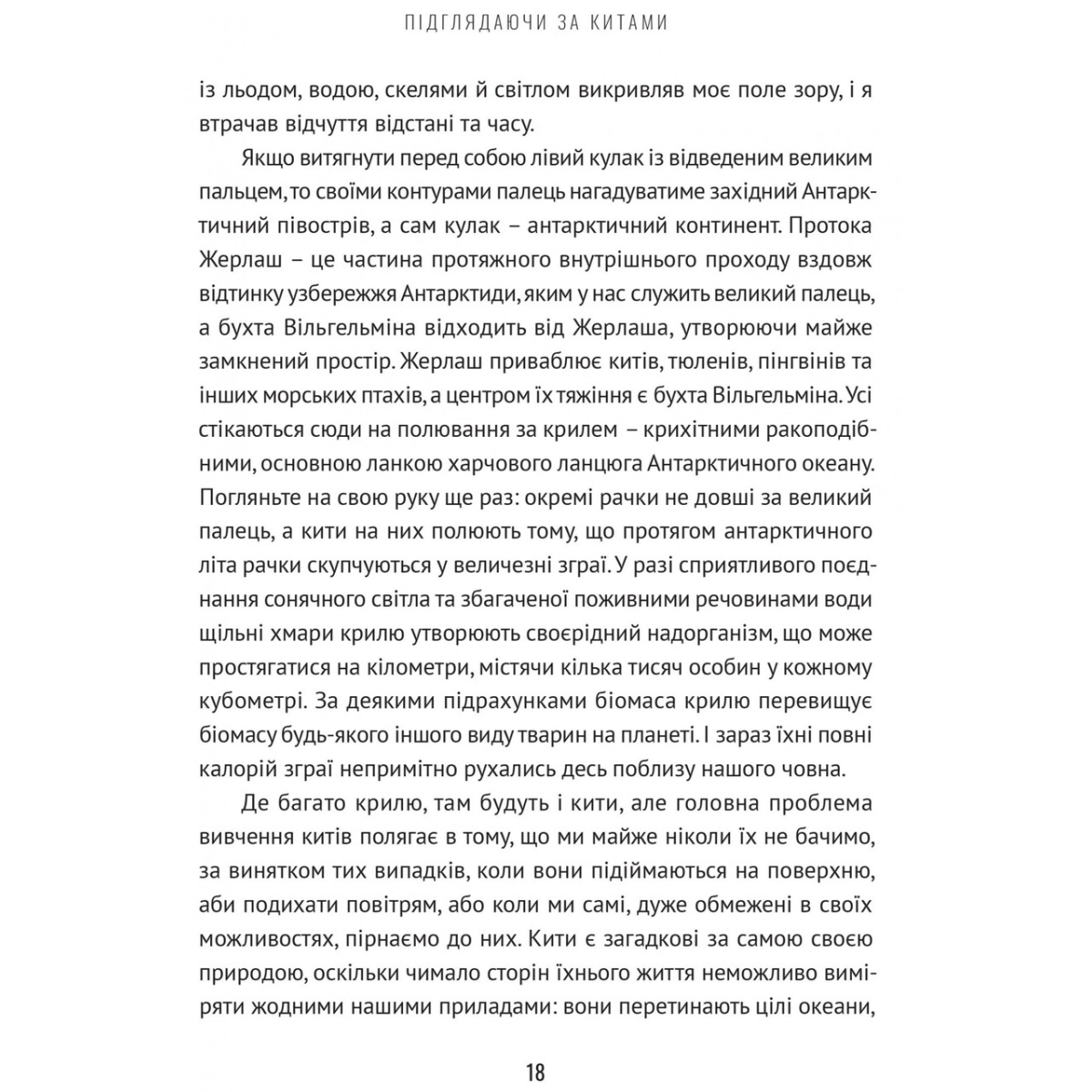 ПІДГЛЯДАЮЧИ ЗА КИТАМИ

із льодом, водою, скелями й світлом викривляв моє поле зору, і я втрачав відчуття відстані та часу.

Якщо витягнути перед собою лівий кулак із відведеним великим пальцем, то своїми контурами палець нагадуватиме західний Антарктичний півострів, а сам кулак – антарктичний континент. Протока Жерлаш – це частина протяжного внутрішнього проходу вздовж відтинку узбережжя Антарктиди, яким у нас служить великий палець, а бухта Вільгельміна відходить від Жерлаша, утворюючи майже замкнений простір. Жерлаш приваблює китів, тюленів, пінгвінів та інших морських птахів, а центром їх тяжіння є бухта Вільгельміна. Усі стікаються сюди на полювання за крилем – крихітними ракоподібними, основною ланкою харчового ланцюга Антарктичного океану. Погляньте на свою руку ще раз: окремі рачки не довші за великий палець, а кити на них полюють тому, що протягом антарктичного літа рачки скупчуються у величезні зграї. У разі сприятливого поєднання сонячного світла та збагаченої поживними речовинами води щільні хмари крилю утворюють своєрідний надорганізм, що може простягатися на кілометри, містячи кілька тисяч особин у кожному кубометрі. За деякими підрахунками біомаса крилю перевищує біомасу будь-якого іншого виду тварин на планеті. І зараз їхні повні калорій зграї непримітно рухались десь поблизу нашого човна.

Де багато крилю, там будуть і кити, але головна проблема вивчення китів полягає в тому, що ми майже ніколи їх не бачимо, за винятком тих випадків, коли вони підіймаються на поверхню, аби подихати повітрям, або коли ми самі, дуже обмежені в своїх можливостях, пірнаємо до них. Кити є загадкові за самою своєю природою, оскільки чимало сторін їхнього життя неможливо виміряти жодними нашими приладами: вони перетинають цілі океани,

18